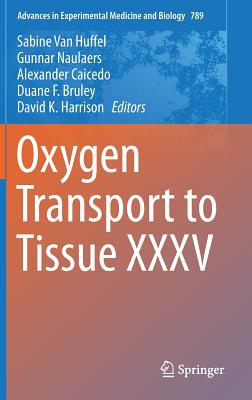 Advances in Experimental Medicine and Biology 789

Sabine Van Huffel
Gunnar Naulaers
Alexander Caicedo
Duane F. Bruley
David K. Harrison Editors

Oxygen Transport to Tissue XXXV

Springer